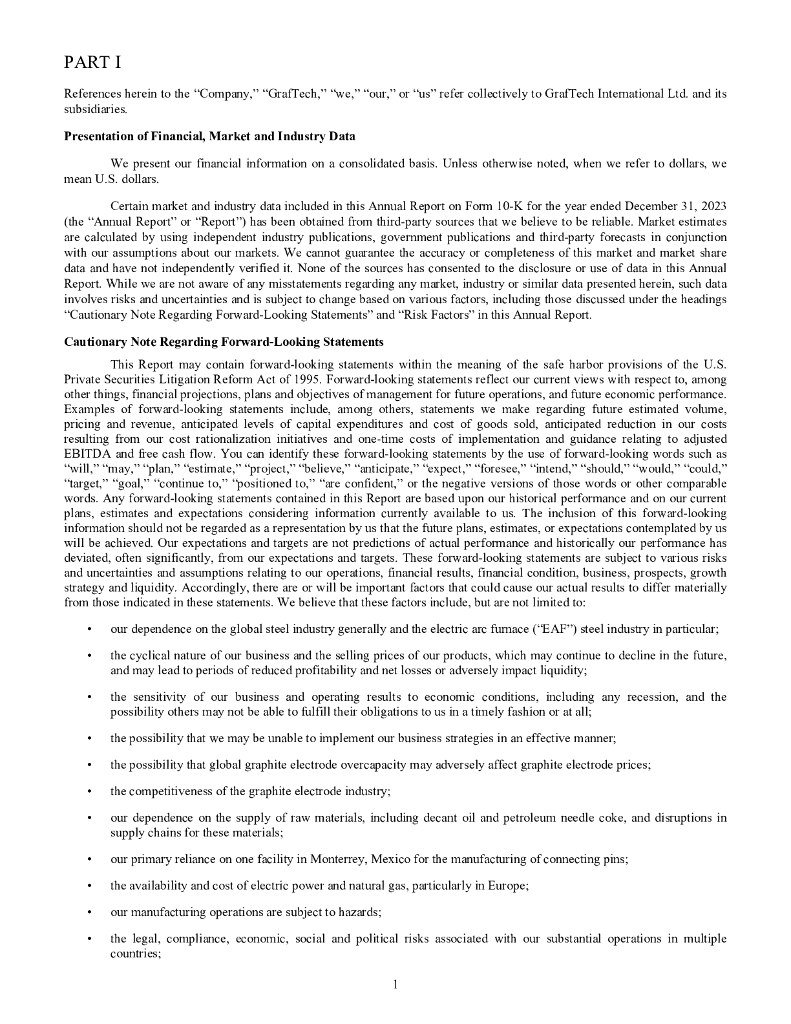 PART I

References herein to the “Company,” “GrafTech,” “we,” “our,” or “us” refer collectively to GrafTech International Ltd. and its subsidiaries.

**Presentation of Financial, Market and Industry Data**

We present our financial information on a consolidated basis. Unless otherwise noted, when we refer to dollars, we mean U.S. dollars.

Certain market and industry data included in this Annual Report on Form 10-K for the year ended December 31, 2023 (the “Annual Report” or “Report”) has been obtained from third-party sources that we believe to be reliable. Market estimates are calculated by using independent industry publications, government publications and third-party forecasts in conjunction with our assumptions about our markets. We cannot guarantee the accuracy or completeness of this market and market share data and have not independently verified it. None of the sources has consented to the disclosure or use of data in this Annual Report. While we are not aware of any misstatements regarding any market, industry or similar data presented herein, such data involves risks and uncertainties and is subject to change based on various factors, including those discussed under the headings “Cautionary Note Regarding Forward-Looking Statements” and “Risk Factors” in this Annual Report.

**Cautionary Note Regarding Forward-Looking Statements**

This Report may contain forward-looking statements within the meaning of the safe harbor provisions of the U.S. Private Securities Litigation Reform Act of 1995. Forward-looking statements reflect our current views with respect to, among other things, financial projections, plans and objectives of management for future operations, and future economic performance. Examples of forward-looking statements include, among others, statements we make regarding future estimated volume, pricing and revenue, anticipated levels of capital expenditures and cost of goods sold, anticipated reduction in our costs resulting from our cost rationalization initiatives and one-time costs of implementation and guidance relating to adjusted EBITDA and free cash flow. You can identify these forward-looking statements by the use of forward-looking words such as “will,” “may,” “plan,” “estimate,” “project,” “believe,” “anticipate,” “expect,” “foresee,” “intend,” “should,” “would,” “could,” “target,” “goal,” “continue to,” “positioned to,” “are confident,” or the negative versions of those words or other comparable words. Any forward-looking statements contained in this Report are based upon our historical performance and on our current plans, estimates and expectations considering information currently available to us. The inclusion of this forward-looking information should not be regarded as a representation by us that the future plans, estimates, or expectations contemplated by us will be achieved. Our expectations and targets are not predictions of actual performance and historically our performance has deviated, often significantly, from our expectations and targets. These forward-looking statements are subject to various risks and uncertainties and assumptions relating to our operations, financial results, financial condition, business, prospects, growth strategy and liquidity. Accordingly, there are or will be important factors that could cause our actual results to differ materially from those indicated in these statements. We believe that these factors include, but are not limited to:

• our dependence on the global steel industry generally and the electric arc furnace (“EAF”) steel industry in particular;

• the cyclical nature of our business and the selling prices of our products, which may continue to decline in the future, and may lead to periods of reduced profitability and net losses or adversely impact liquidity;

• the sensitivity of our business and operating results to economic conditions, including any recession, and the possibility others may not be able to fulfill their obligations to us in a timely fashion or at all;

• the possibility that we may be unable to implement our business strategies in an effective manner;

• the possibility that global graphite electrode overcapacity may adversely affect graphite electrode prices;

• the competitiveness of the graphite electrode industry;

• our dependence on the supply of raw materials, including decant oil and petroleum needle coke, and disruptions in supply chains for these materials;

• our primary reliance on one facility in Monterrey, Mexico for the manufacturing of connecting pins;

• the availability and cost of electric power and natural gas, particularly in Europe;

• our manufacturing operations are subject to hazards;

• the legal, compliance, economic, social and political risks associated with our substantial operations in multiple countries;

1